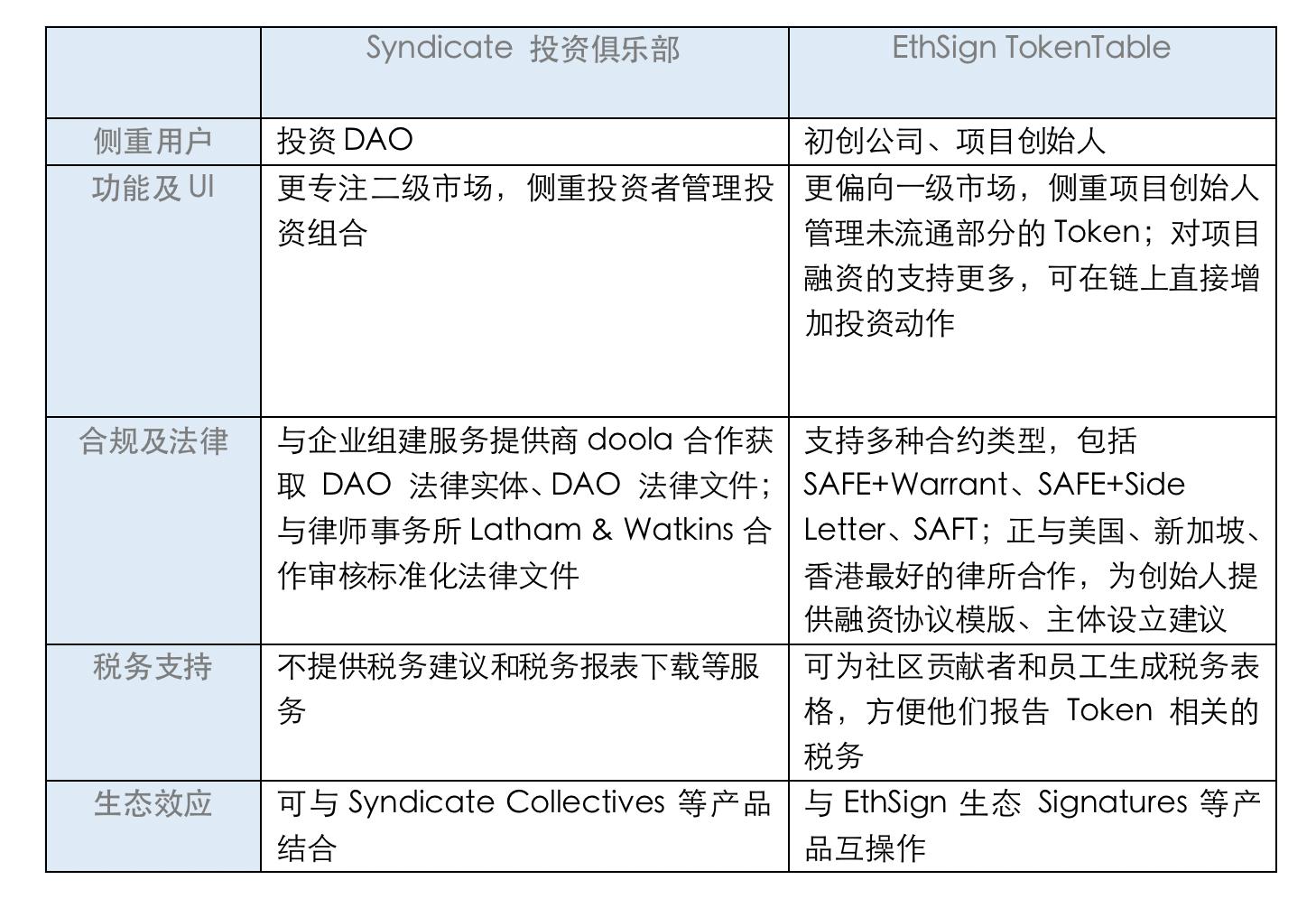 | | Syndicate 投资俱乐部 | EthSign TokenTable |
|---|---|---|
| 侧重用户 | 投资 DAO | 初创公司、项目创始人 |
| 功能及 UI | 更专注二级市场，侧重投资者管理投资组合 | 更偏向一级市场，侧重项目创始人管理未流通部分的 Token；对项目融资的支持更多，可在链上直接增加投资动作 |
| 合规及法律 | 与企业组建服务提供商 doola 合作获取 DAO 法律实体、DAO 法律文件；与律师事务所 Latham & Watkins 合作审核标准化法律文件 | 支持多种合约类型，包括 SAFE+Warrant、SAFE+Side Letter、SAFT；正与美国、新加坡、香港最好的律所合作，为创始人提供融资协议模版、主体设立建议 |
| 税务支持 | 不提供税务建议和税务报表下载等服务 | 可为社区贡献者和员工生成税务表格，方便他们报告 Token 相关的税务 |
| 生态效应 | 可与 Syndicate Collectives 等产品结合 | 与 EthSign 生态 Signatures 等产品互操作 |